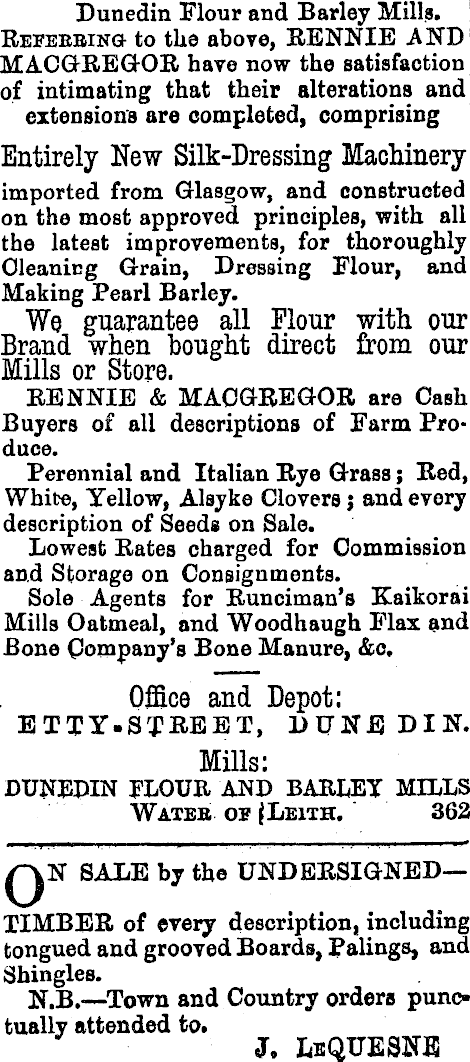 Dunedin Flour and Barley Mills.

Referring to the above, RENNIE AND MACGREGOR have now the satisfaction of intimating that their alterations and extensions are completed, comprising

Entirely New Silk-Dressing Machinery

imported from Glasgow, and constructed on the most approved principles, with all the latest improvements, for thoroughly Cleaning Grain, Dressing Flour, and Making Pearl Barley.

We guarantee all Flour with our Brand when bought direct from our Mills or Store.

RENNIE & MACGREGOR are Cash Buyers of all descriptions of Farm Produce.

Perennial and Italian Rye Grass; Red, White, Yellow, Alsyke Clovers; and every description of Seeds on Sale.

Lowest Rates charged for Commission and Storage on Consignments.

Sole Agents for Runciman's Kaikorai Mills Oatmeal, and Woodhaugh Flax and Bone Company's Bone Manure, &c.

Office and Depot:
ETTY-STREET, DUNEDIN.
Mills:
DUNEDIN FLOUR AND BARLEY MILLS
Water of Leith. 362

ON SALE by the UNDERSIGNED—

TIMBER of every description, including tongued and grooved Boards, Palings, and Shingles.

N.B.—Town and Country orders punctually attended to.

J. LeQUESNE